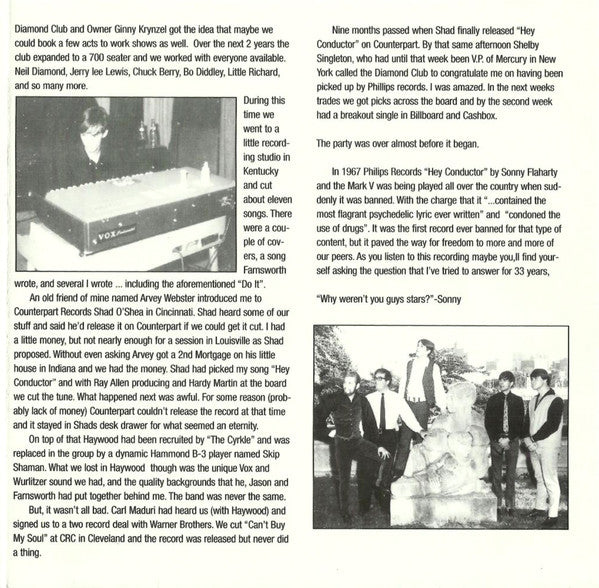 Diamond Club and Owner Ginny Krynzel got the idea that maybe we could book a few acts to work shows as well. Over the next 2 years the club expanded to a 700 seater and we worked with everyone available. Neil Diamond, Jerry lee Lewis, Chuck Berry, Bo Diddley, Little Richard, and so many more.

VOX

During this time we went to a little recording studio in Kentucky and cut about eleven songs. There were a couple of covers, a song Farnsworth wrote, and several I wrote ... including the aforementioned "Do It".

An old friend of mine named Arvey Webster introduced me to Counterpart Records Shad O'Shea in Cincinnati. Shad heard some of our stuff and said he'd release it on Counterpart if we could get it cut. I had a little money, but not nearly enough for a session in Louisville as Shad proposed. Without even asking Arvey got a 2nd Mortgage on his little house in Indiana and we had the money. Shad had picked my song "Hey Conductor" and with Ray Allen producing and Hardy Martin at the board we cut the tune. What happened next was awful. For some reason (probably lack of money) Counterpart couldn't release the record at that time and it stayed in Shads desk drawer for what seemed an eternity.

On top of that Haywood had been recruited by "The Cyrkle" and was replaced in the group by a dynamic Hammond B-3 player named Skip Shaman. What we lost in Haywood though was the unique Vox and Wurlitzer sound we had, and the quality backgrounds that he, Jason and Farnsworth had put together behind me. The band was never the same.

But, it wasn't all bad. Carl Maduri had heard us (with Haywood) and signed us to a two record deal with Warner Brothers. We cut "Can't Buy My Soul" at CRC in Cleveland and the record was released but never did a thing.

Nine months passed when Shad finally released "Hey Conductor" on Counterpart. By that same afternoon Shelby Singleton, who had until that week been V.P. of Mercury in New York called the Diamond Club to congratulate me on having been picked up by Phillips records. I was amazed. In the next weeks trades we got picks across the board and by the second week had a breakout single in Billboard and Cashbox.

The party was over almost before it began.

In 1967 Philips Records "Hey Conductor" by Sonny Flaharty and the Mark V was being played all over the country when suddenly it was banned. With the charge that it "...contained the most flagrant psychedelic lyric ever written" and "condoned the use of drugs". It was the first record ever banned for that type of content, but it paved the way for freedom to more and more of our peers. As you listen to this recording maybe you,ll find yourself asking the question that I've tried to answer for 33 years,

"Why weren't you guys stars?"-Sonny